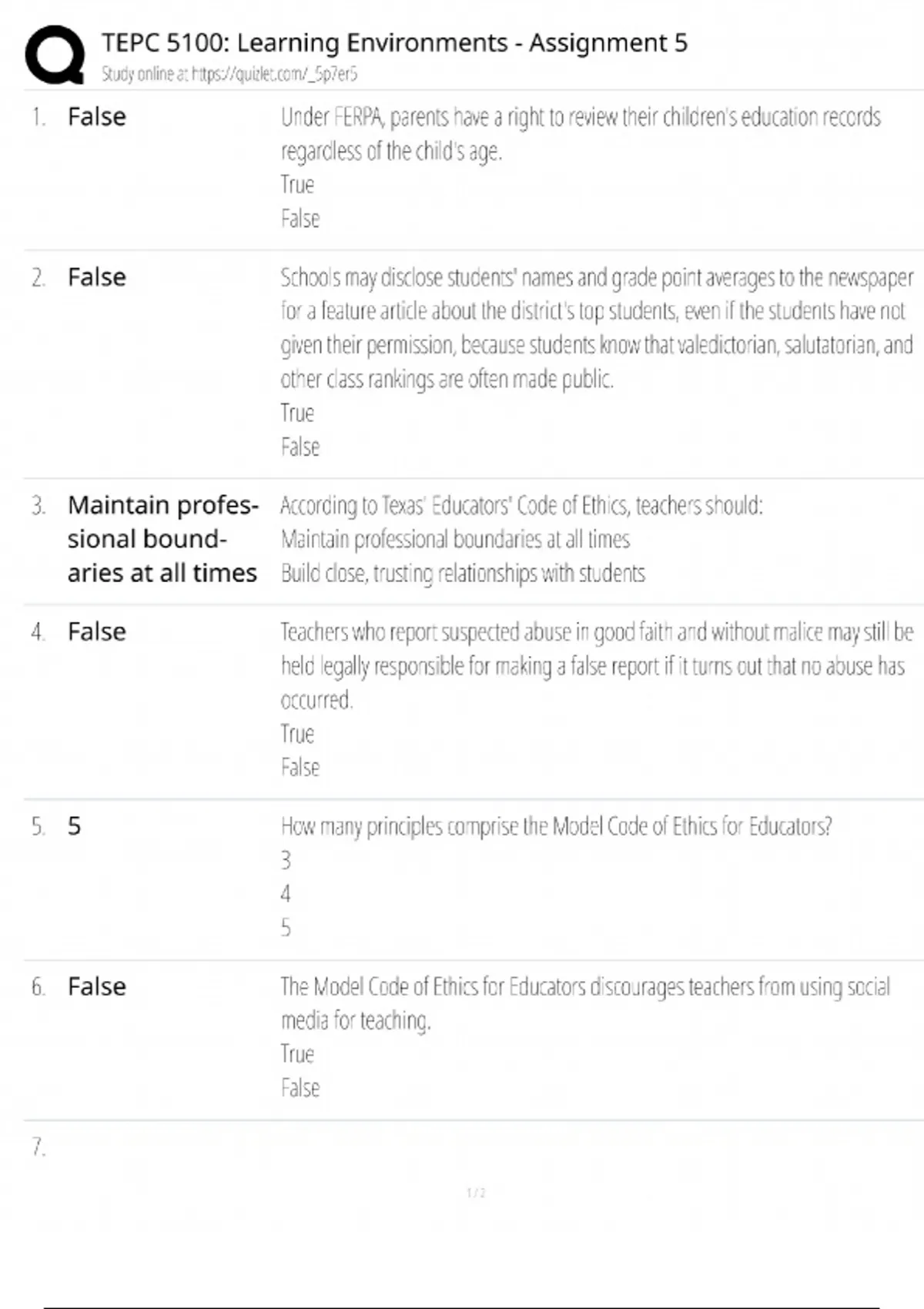 TEPC 5100: Learning Environments - Assignment 5
Study online at https://quizlet.com/_5p7er5

1. False

Under FERPA, parents have a right to review their children's education records regardless of the child's age.
True
False

2. False

Schools may disclose students' names and grade point averages to the newspaper for a feature article about the district's top students, even if the students have not given their permission, because students know that valedictorian, salutatorian, and other class rankings are often made public.
True
False

3. Maintain professional boundaries at all times

According to Texas' Educators' Code of Ethics, teachers should:
Maintain professional boundaries at all times
Build close, trusting relationships with students

4. False

Teachers who report suspected abuse in good faith and without malice may still be held legally responsible for making a false report if it turns out that no abuse has occurred.
True
False

5. 5

How many principles comprise the Model Code of Ethics for Educators?
3
4
5

6. False

The Model Code of Ethics for Educators discourages teachers from using social media for teaching.
True
False

7.

1 / 2